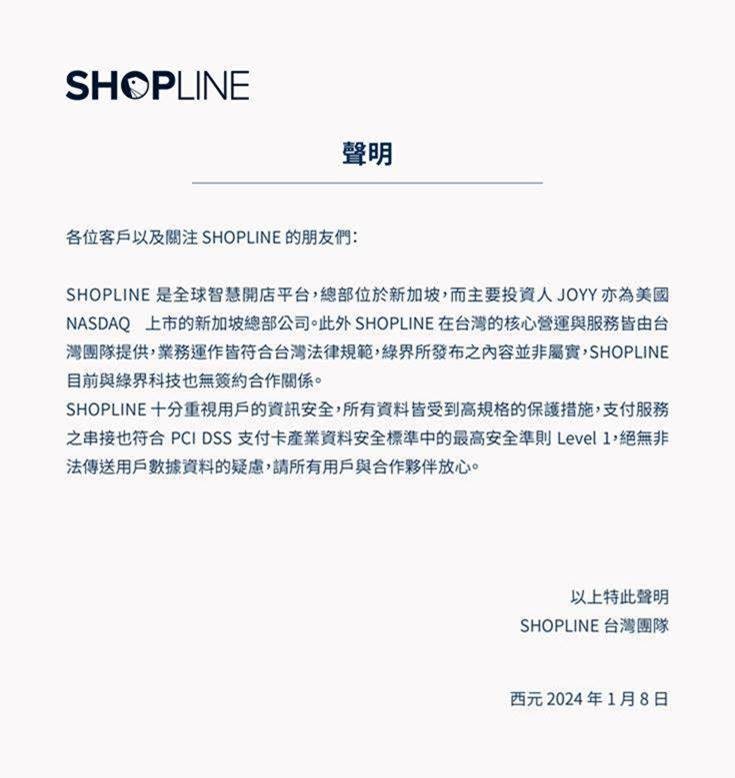 SHOPLINE

聲明

各位客戶以及關注 SHOPLINE 的朋友們：

SHOPLINE 是全球智慧開店平台，總部位於新加坡，而主要投資人 JOYY 亦為美國 NASDAQ 上市的新加坡總部公司。此外 SHOPLINE 在台灣的核心營運與服務皆由台灣團隊提供，業務運作皆符合台灣法律規範，綠界所發布之內容並非屬實，SHOPLINE 目前與綠界科技也無簽約合作關係。
SHOPLINE 十分重視用戶的資訊安全，所有資料皆受到高規格的保護措施，支付服務之串接也符合 PCI DSS 支付卡產業資料安全標準中的最高安全準則 Level 1，絕無非法傳送用戶數據資料的疑慮，請所有用戶與合作夥伴放心。

以上特此聲明
SHOPLINE 台灣團隊

西元 2024 年 1 月 8 日